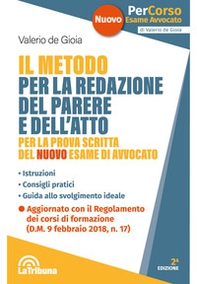 Nuovo

PerCorso
Esame Avvocato
di Valerio de Gioia

Valerio de Gioia

IL METODO
PER LA REDAZIONE DEL PARERE E DELL'ATTO
PER LA PROVA SCRITTA DEL NUOVO ESAME DI AVVOCATO

• Istruzioni
• Consigli pratici
• Guida allo svolgimento ideale

● Aggiornato con il Regolamento dei corsi di formazione (D.M. 9 febbraio 2018, n. 17)

LaTribuna

2ª
EDIZIONE